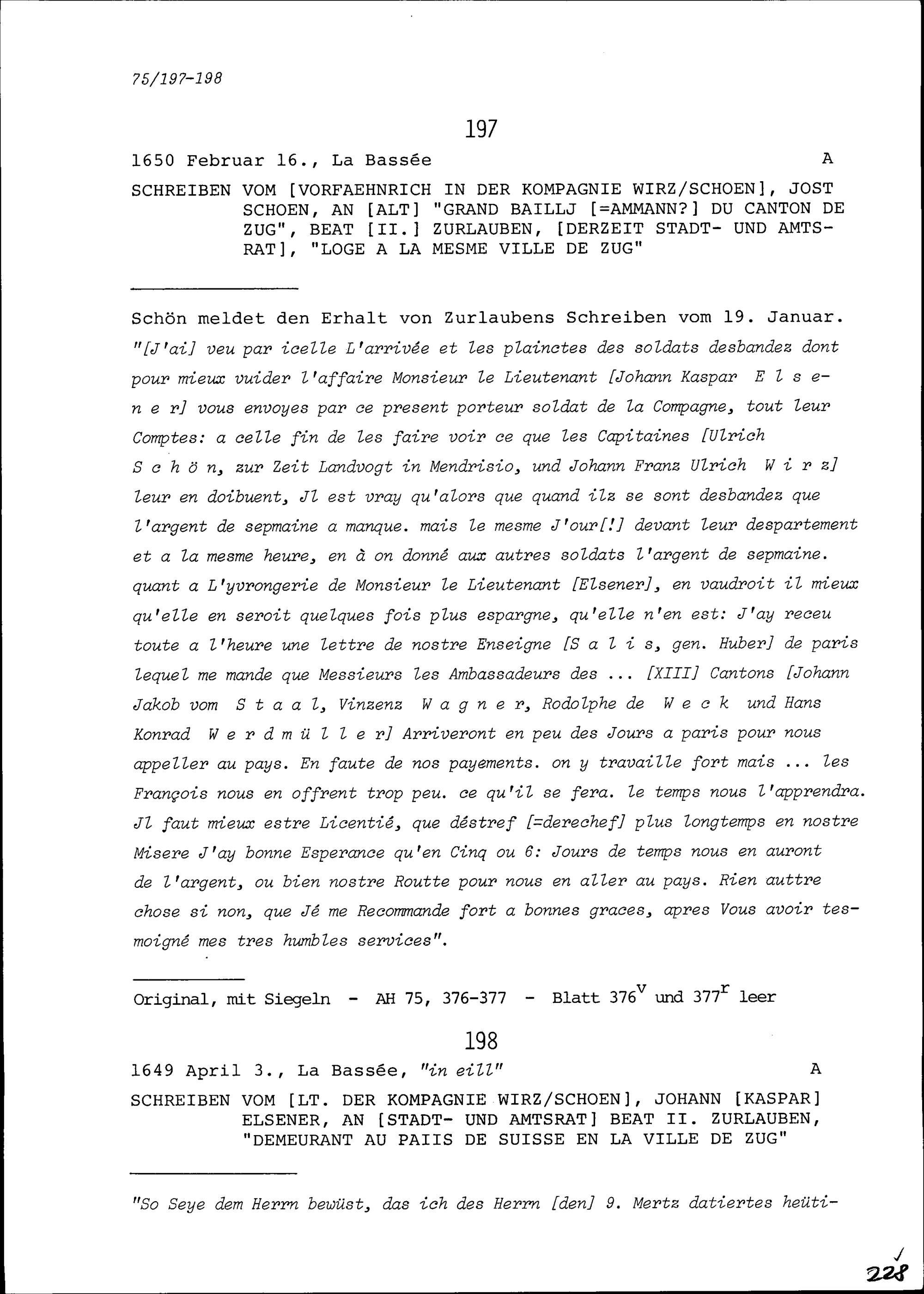 75/197-198

197

1650 Februar 16., La Bassée A

SCHREIBEN VOM [VORFAEHNRICH IN DER KOMPAGNIE WIRZ/SCHOEN], JOST SCHOEN, AN [ALT] "GRAND BAILLJ [=AMMANN?] DU CANTON DE ZUG", BEAT [II.] ZURLAUBEN, [DERZEIT STADT- UND AMTSRAT], "LOGE A LA MESME VILLE DE ZUG"

Schön meldet den Erhalt von Zurlaubens Schreiben vom 19. Januar. "[J'ai] veu par icelle L'arrivée et les plainctes des soldats desbandez dont pour mieux vuider l'affaire Monsieur le Lieutenant [Johann Kaspar E l s e n e r] vous envoyes par ce present porteur soldat de la Compagne, tout leur Comptes: a celle fin de les faire voir ce que les Capitaines [Ulrich S c h ö n, zur Zeit Landvogt in Mendrisio, und Johann Franz Ulrich W i r z] leur en doibuent, Jl est vray qu'alors que quand ilz se sont desbandez que l'argent de sepmaine a manque. mais le mesme J'our[!] devant leur despartement et a la mesme heure, en à on donné aux autres soldats l'argent de sepmaine. quant a L'yvrongerie de Monsieur le Lieutenant [Elsener], en vaudroit il mieux qu'elle en seroit quelques fois plus espargne, qu'elle n'en est: J'ay receu toute a l'heure une lettre de nostre Enseigne [S a l i s, gen. Huber] de paris lequel me mande que Messieurs les Ambassadeurs des ... [XIII] Cantons [Johann Jakob vom S t a a l, Vinzenz W a g n e r, Rodolphe de W e c k und Hans Konrad W e r d m ü l l e r] Arriveront en peu des Jours a paris pour nous appeller au pays. En faute de nos payements. on y travaille fort mais ... les François nous en offrent trop peu. ce qu'il se fera. le temps nous l'apprendra. Jl faut mieux estre Licentié, que déstref [=derechef] plus longtemps en nostre Misere J'ay bonne Esperance qu'en Cinq ou 6: Jours de temps nous en auront de l'argent, ou bien nostre Routte pour nous en aller au pays. Rien auttre chose si non, que Jé me Recommande fort a bonnes graces, apres Vous avoir tesmoigné mes tres humbles services".

Original, mit Siegeln - AH 75, 376-377 - Blatt $376^v$ und $377^r$ leer

198

1649 April 3., La Bassée, "in eill" A

SCHREIBEN VOM [LT. DER KOMPAGNIE WIRZ/SCHOEN], JOHANN [KASPAR] ELSENER, AN [STADT- UND AMTSRAT] BEAT II. ZURLAUBEN, "DEMEURANT AU PAIIS DE SUISSE EN LA VILLE DE ZUG"

"So Seye dem Herrn bewüst, das ich des Herrn [den] 9. Mertz datiertes heüti-

228